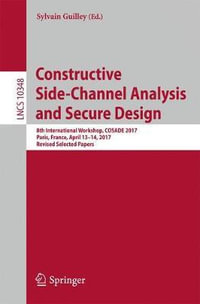 Sylvain Guilley (Ed.)

LNCS 10348

Constructive Side-Channel Analysis and Secure Design

8th International Workshop, COSADE 2017
Paris, France, April 13–14, 2017
Revised Selected Papers

Springer